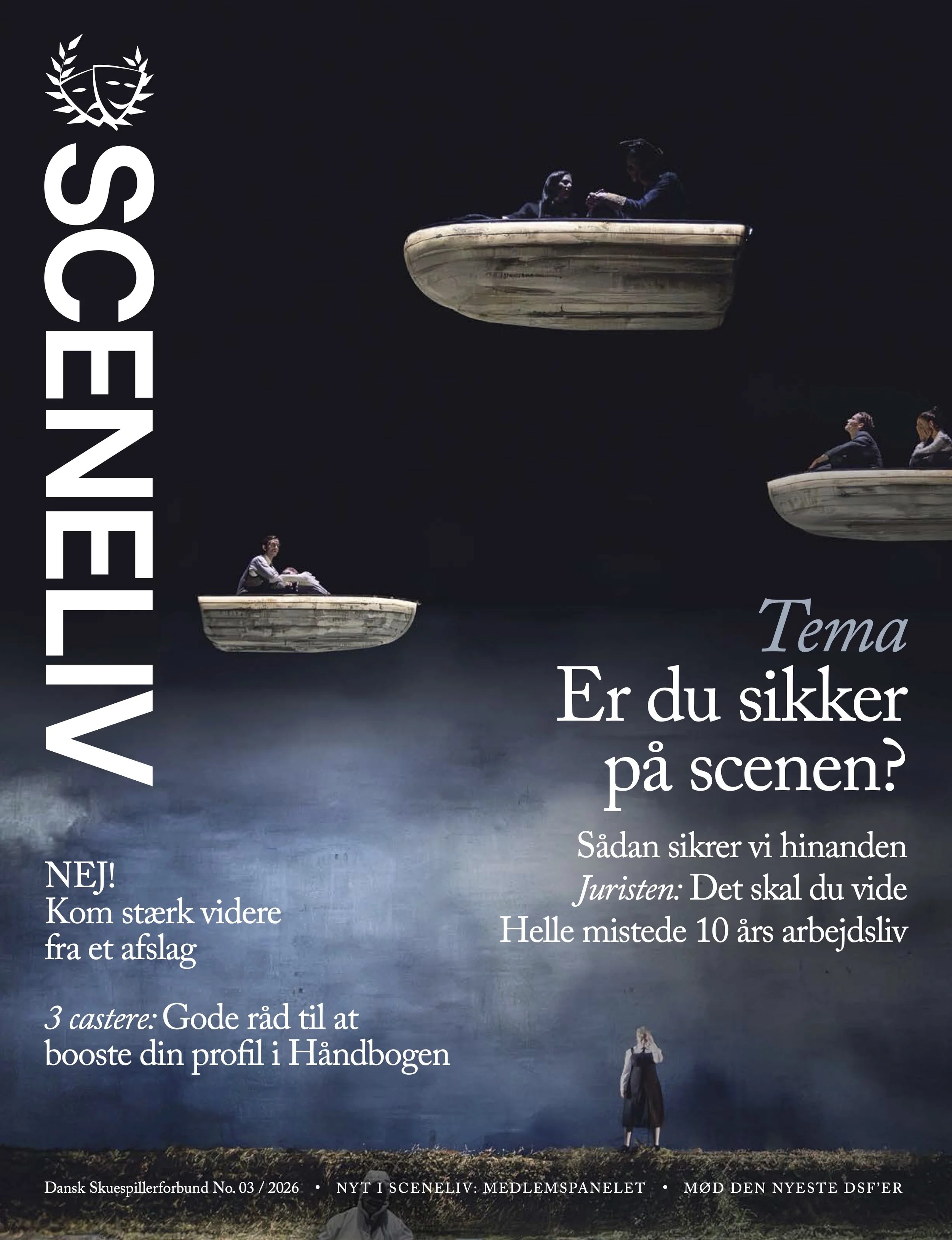 SCENELIV

Tema
Er du sikker på scenen?

Sådan sikrer vi hinanden
Juristen: Det skal du vide
Helle mistede 10 års arbejdsliv

NEJ!
Kom stærk videre fra et afslag

3 castere: Gode råd til at booste din profil i Håndbogen

Dansk Skuespillerforbund No. 03 / 2026 • NYT I SCENELIV: MEDLEMSPANELET • MØD DEN NYESTE DSF'ER